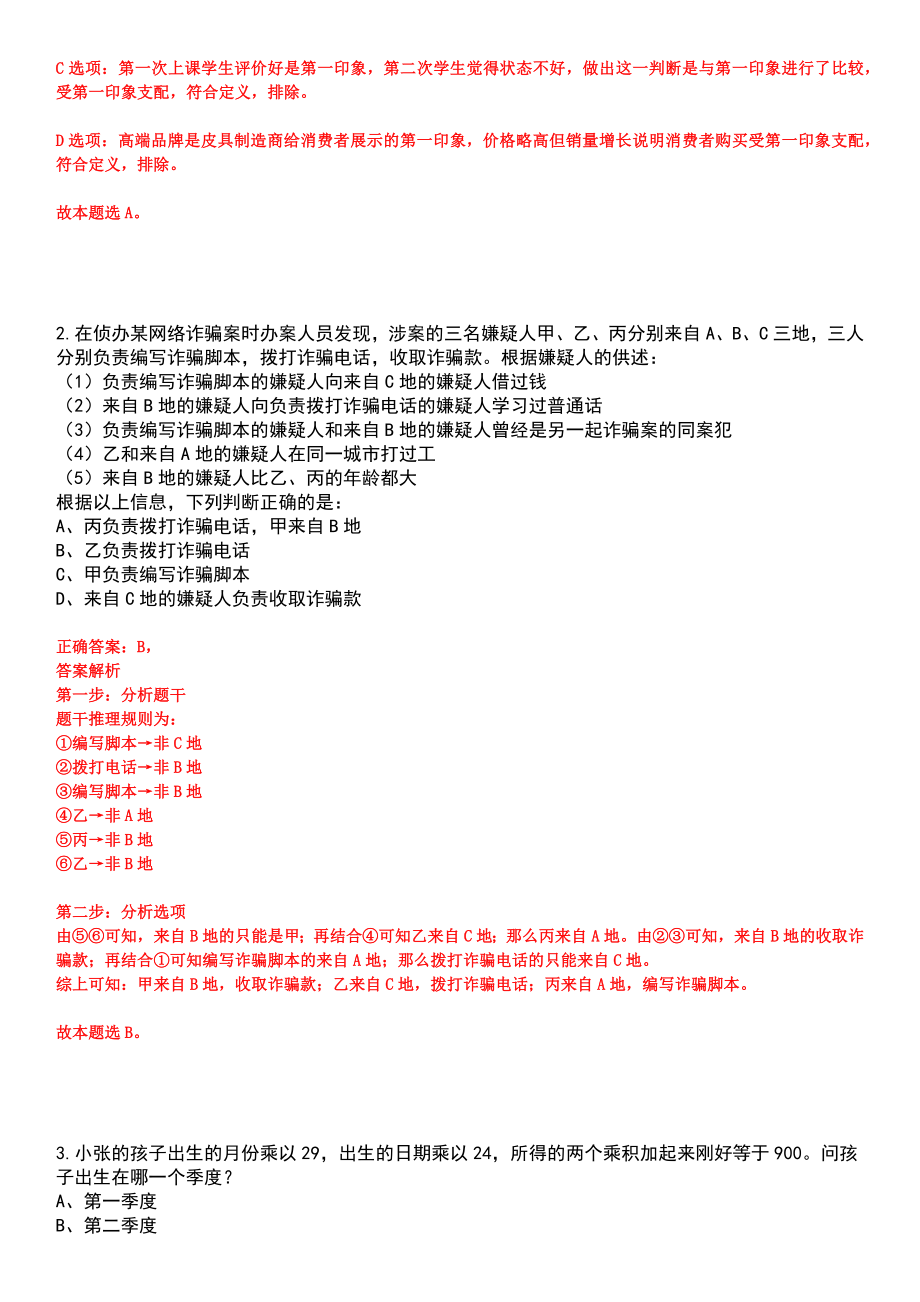 C 选项：第一次上课学生评价好是第一印象，第二次学生觉得状态不好，做出这一判断是与第一印象进行了比较，受第一印象支配，符合定义，排除。

D 选项：高端品牌是皮具制造商给消费者展示的第一印象，价格略高但销量增长说明消费者购买受第一印象支配，符合定义，排除。

故本题选 A。

2.在侦办某网络诈骗案时办案人员发现，涉案的三名嫌疑人甲、乙、丙分别来自 A、B、C 三地，三人分别负责编写诈骗脚本，拨打诈骗电话，收取诈骗款。根据嫌疑人的供述：
（1）负责编写诈骗脚本的嫌疑人向来自 C 地的嫌疑人借过钱
（2）来自 B 地的嫌疑人向负责拨打诈骗电话的嫌疑人学习过普通话
（3）负责编写诈骗脚本的嫌疑人和来自 B 地的嫌疑人曾经是另一起诈骗案的同案犯
（4）乙和来自 A 地的嫌疑人在同一城市打过工
（5）来自 B 地的嫌疑人比乙、丙的年龄都大
根据以上信息，下列判断正确的是：
A、丙负责拨打诈骗电话，甲来自 B 地
B、乙负责拨打诈骗电话
C、甲负责编写诈骗脚本
D、来自 C 地的嫌疑人负责收取诈骗款

正确答案：B，
答案解析
第一步：分析题干
题干推理规则为：
①编写脚本→非 C 地
②拨打电话→非 B 地
③编写脚本→非 B 地
④乙→非 A 地
⑤丙→非 B 地
⑥乙→非 B 地

第二步：分析选项
由⑤⑥可知，来自 B 地的只能是甲；再结合④可知乙来自 C 地；那么丙来自 A 地。由②③可知，来自 B 地的收取诈骗款；再结合①可知编写诈骗脚本的来自 A 地；那么拨打诈骗电话的只能来自 C 地。
综上可知：甲来自 B 地，收取诈骗款；乙来自 C 地，拨打诈骗电话；丙来自 A 地，编写诈骗脚本。

故本题选 B。

3.小张的孩子出生的月份乘以 29，出生的日期乘以 24，所得的两个乘积加起来刚好等于 900。问孩子出生在哪一个季度？
A、第一季度
B、第二季度